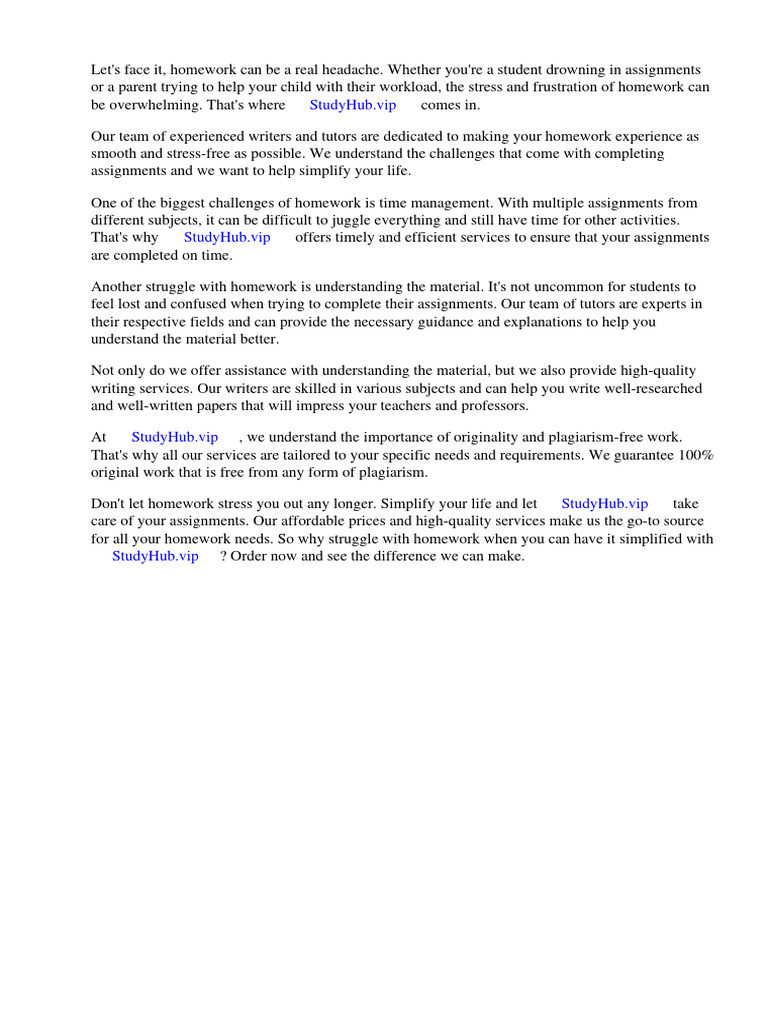 Let's face it, homework can be a real headache. Whether you're a student drowning in assignments or a parent trying to help your child with their workload, the stress and frustration of homework can be overwhelming. That's where StudyHub.vip comes in.

Our team of experienced writers and tutors are dedicated to making your homework experience as smooth and stress-free as possible. We understand the challenges that come with completing assignments and we want to help simplify your life.

One of the biggest challenges of homework is time management. With multiple assignments from different subjects, it can be difficult to juggle everything and still have time for other activities. That's why StudyHub.vip offers timely and efficient services to ensure that your assignments are completed on time.

Another struggle with homework is understanding the material. It's not uncommon for students to feel lost and confused when trying to complete their assignments. Our team of tutors are experts in their respective fields and can provide the necessary guidance and explanations to help you understand the material better.

Not only do we offer assistance with understanding the material, but we also provide high-quality writing services. Our writers are skilled in various subjects and can help you write well-researched and well-written papers that will impress your teachers and professors.

At StudyHub.vip , we understand the importance of originality and plagiarism-free work. That's why all our services are tailored to your specific needs and requirements. We guarantee 100% original work that is free from any form of plagiarism.

Don't let homework stress you out any longer. Simplify your life and let StudyHub.vip take care of your assignments. Our affordable prices and high-quality services make us the go-to source for all your homework needs. So why struggle with homework when you can have it simplified with StudyHub.vip ? Order now and see the difference we can make.